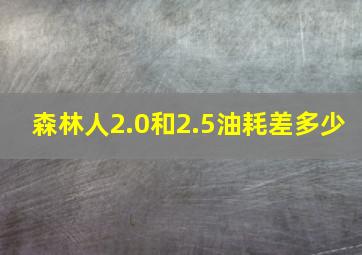 森林人2.0和2.5油耗差多少